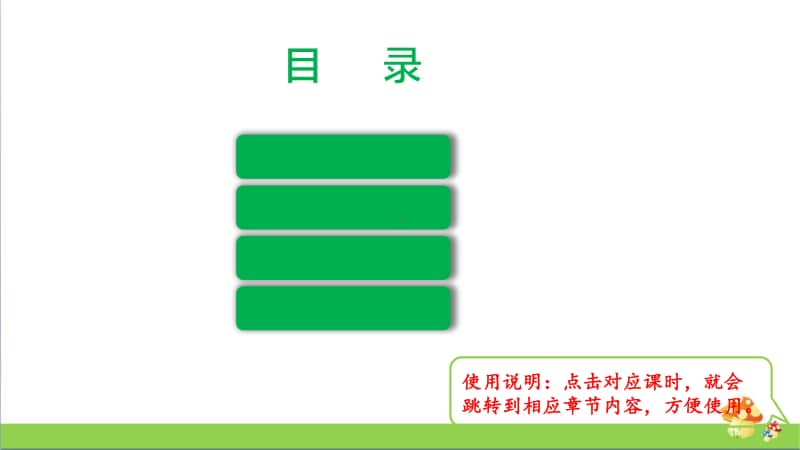 目　录

使用说明：点击对应课时，就会跳转到相应章节内容，方便使用。